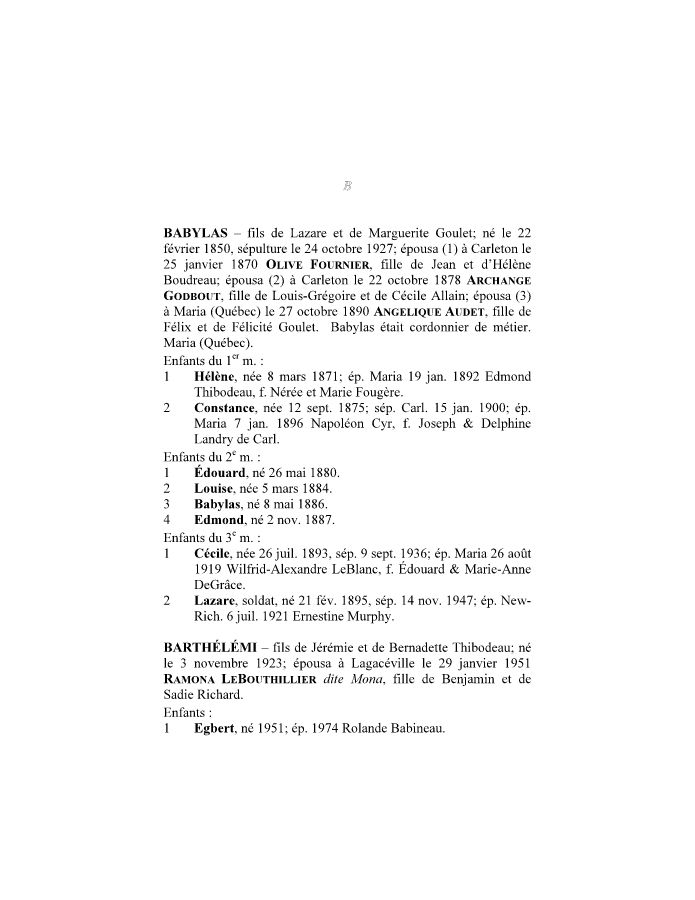 B

BABYLAS – fils de Lazare et de Marguerite Goulet; né le 22 février 1850, sépulture le 24 octobre 1927; épousa (1) à Carleton le 25 janvier 1870 OLIVE FOURNIER, fille de Jean et d'Hélène Boudreau; épousa (2) à Carleton le 22 octobre 1878 ARCHANGE GODBOUT, fille de Louis-Grégoire et de Cécile Allain; épousa (3) à Maria (Québec) le 27 octobre 1890 ANGELIQUE AUDET, fille de Félix et de Félicité Goulet. Babylas était cordonnier de métier. Maria (Québec).
Enfants du 1$^{er}$ m. :
1 Hélène, née 8 mars 1871; ép. Maria 19 jan. 1892 Edmond Thibodeau, f. Nérée et Marie Fougère.
2 Constance, née 12 sept. 1875; sép. Carl. 15 jan. 1900; ép. Maria 7 jan. 1896 Napoléon Cyr, f. Joseph & Delphine Landry de Carl.
Enfants du 2$^{e}$ m. :
1 Édouard, né 26 mai 1880.
2 Louise, née 5 mars 1884.
3 Babylas, né 8 mai 1886.
4 Edmond, né 2 nov. 1887.
Enfants du 3$^{e}$ m. :
1 Cécile, née 26 juil. 1893, sép. 9 sept. 1936; ép. Maria 26 août 1919 Wilfrid-Alexandre LeBlanc, f. Édouard & Marie-Anne DeGrâce.
2 Lazare, soldat, né 21 fév. 1895, sép. 14 nov. 1947; ép. New-Rich. 6 juil. 1921 Ernestine Murphy.

BARTHÉLÉMI – fils de Jérémie et de Bernadette Thibodeau; né le 3 novembre 1923; épousa à Lagacéville le 29 janvier 1951 RAMONA LEBOUTHILLIER dite Mona, fille de Benjamin et de Sadie Richard.
Enfants :
1 Egbert, né 1951; ép. 1974 Rolande Babineau.